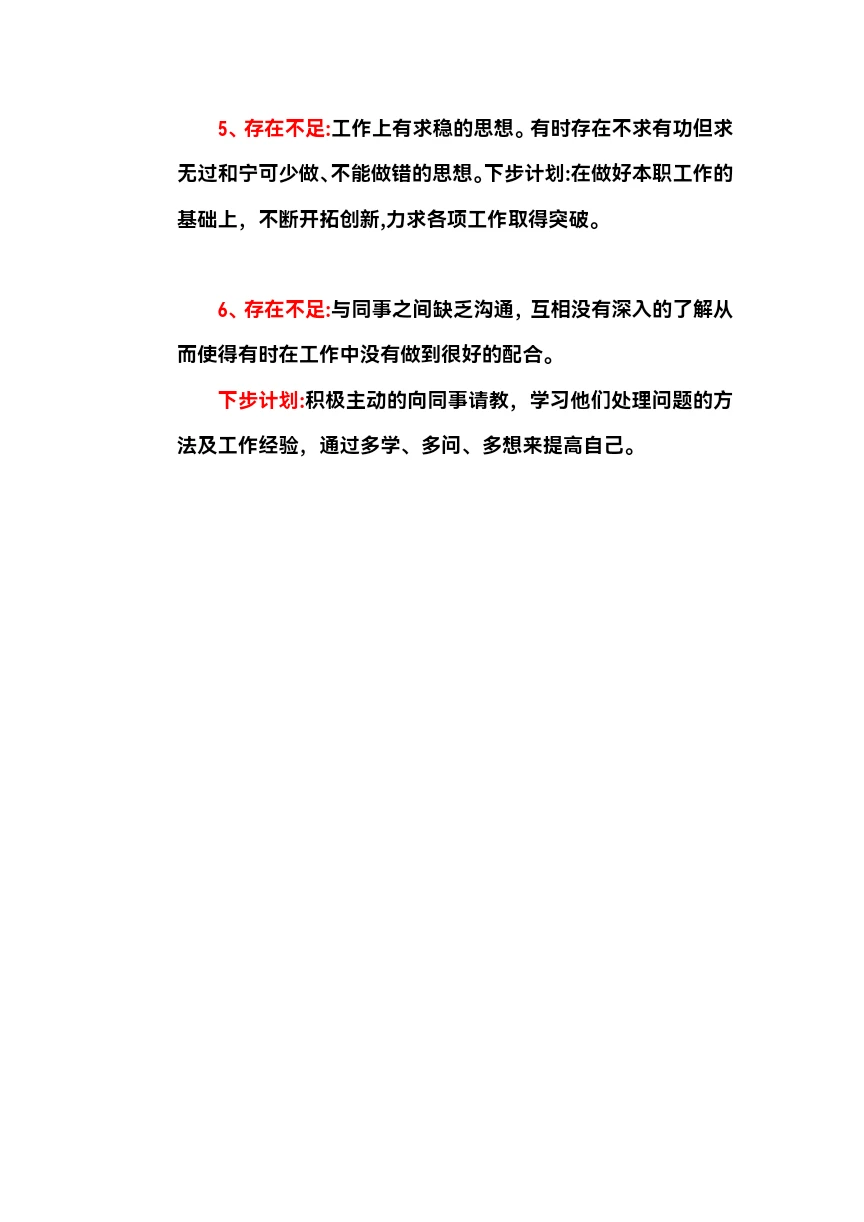 5、存在不足:工作上有求稳的思想。有时存在不求有功但求无过和宁可少做、不能做错的思想。下步计划:在做好本职工作的基础上，不断开拓创新,力求各项工作取得突破。

6、存在不足:与同事之间缺乏沟通，互相没有深入的了解从而使得有时在工作中没有做到很好的配合。

下步计划:积极主动的向同事请教，学习他们处理问题的方法及工作经验，通过多学、多问、多想来提高自己。